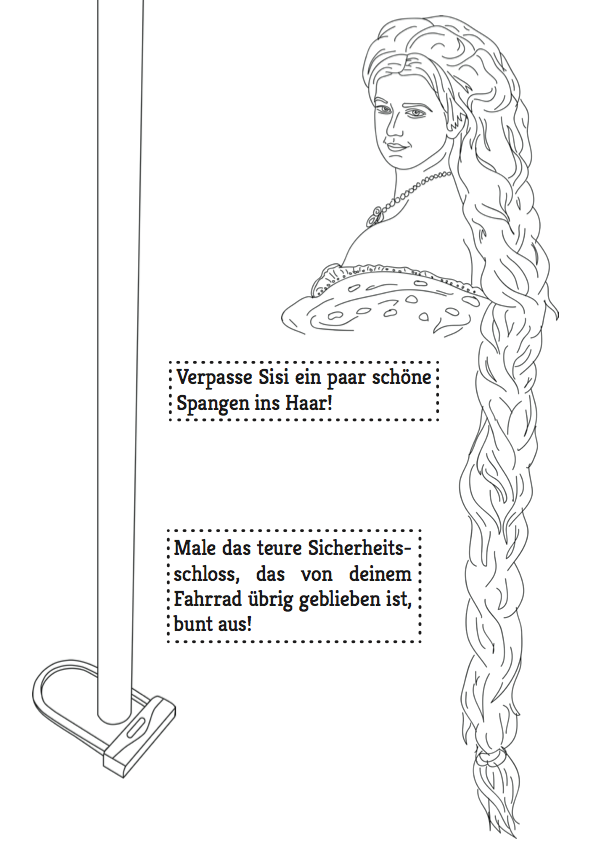 Verpasse Sisi ein paar schöne Spangen ins Haar!

Male das teure Sicherheitsschloss, das von deinem Fahrrad übrig geblieben ist, bunt aus!